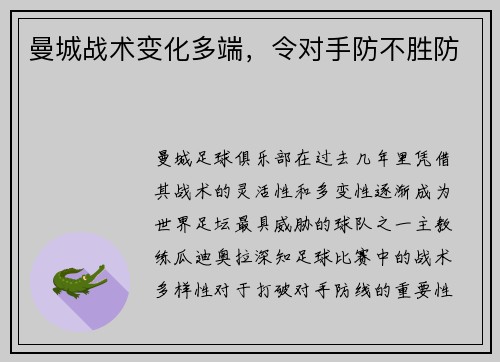 曼城战术变化多端，令对手防不胜防

曼城足球俱乐部在过去几年里凭借其战术的灵活性和多变性逐渐成为世界足坛最具威胁的球队之一主教练瓜迪奥拉深知足球比赛中的战术多样性对于打破对手防线的重要性